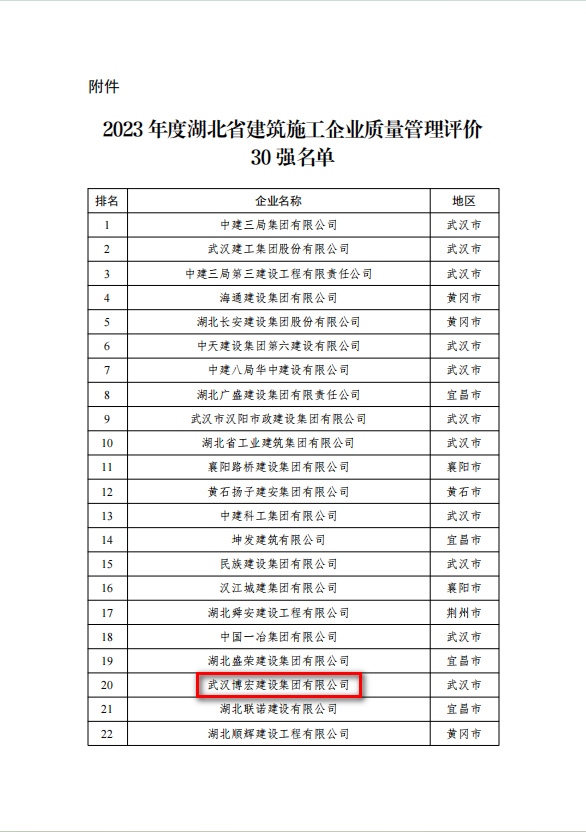 附件

2023年度湖北省建筑施工企业质量管理评价30强名单

| 排名 | 企业名称 | 地区 |
|---|---|---|
| 1 | 中建三局集团有限公司 | 武汉市 |
| 2 | 武汉建工集团股份有限公司 | 武汉市 |
| 3 | 中建三局第三建设工程有限责任公司 | 武汉市 |
| 4 | 海通建设集团有限公司 | 黄冈市 |
| 5 | 湖北长安建设集团股份有限公司 | 黄冈市 |
| 6 | 中天建设集团第六建设有限公司 | 武汉市 |
| 7 | 中建八局华中建设有限公司 | 武汉市 |
| 8 | 湖北广盛建设集团有限责任公司 | 宜昌市 |
| 9 | 武汉市汉阳市政建设集团有限公司 | 武汉市 |
| 10 | 湖北省工业建筑集团有限公司 | 武汉市 |
| 11 | 襄阳路桥建设集团有限公司 | 襄阳市 |
| 12 | 黄石扬子建安集团有限公司 | 黄石市 |
| 13 | 中建科工集团有限公司 | 武汉市 |
| 14 | 坤发建筑有限公司 | 宜昌市 |
| 15 | 民族建设集团有限公司 | 武汉市 |
| 16 | 汉江城建集团有限公司 | 襄阳市 |
| 17 | 湖北舜安建设工程有限公司 | 荆州市 |
| 18 | 中国一冶集团有限公司 | 武汉市 |
| 19 | 湖北盛荣建设集团有限公司 | 宜昌市 |
| 20 | 武汉博宏建设集团有限公司 | 武汉市 |
| 21 | 湖北联诺建设有限公司 | 宜昌市 |
| 22 | 湖北顺辉建设工程有限公司 | 黄冈市 |